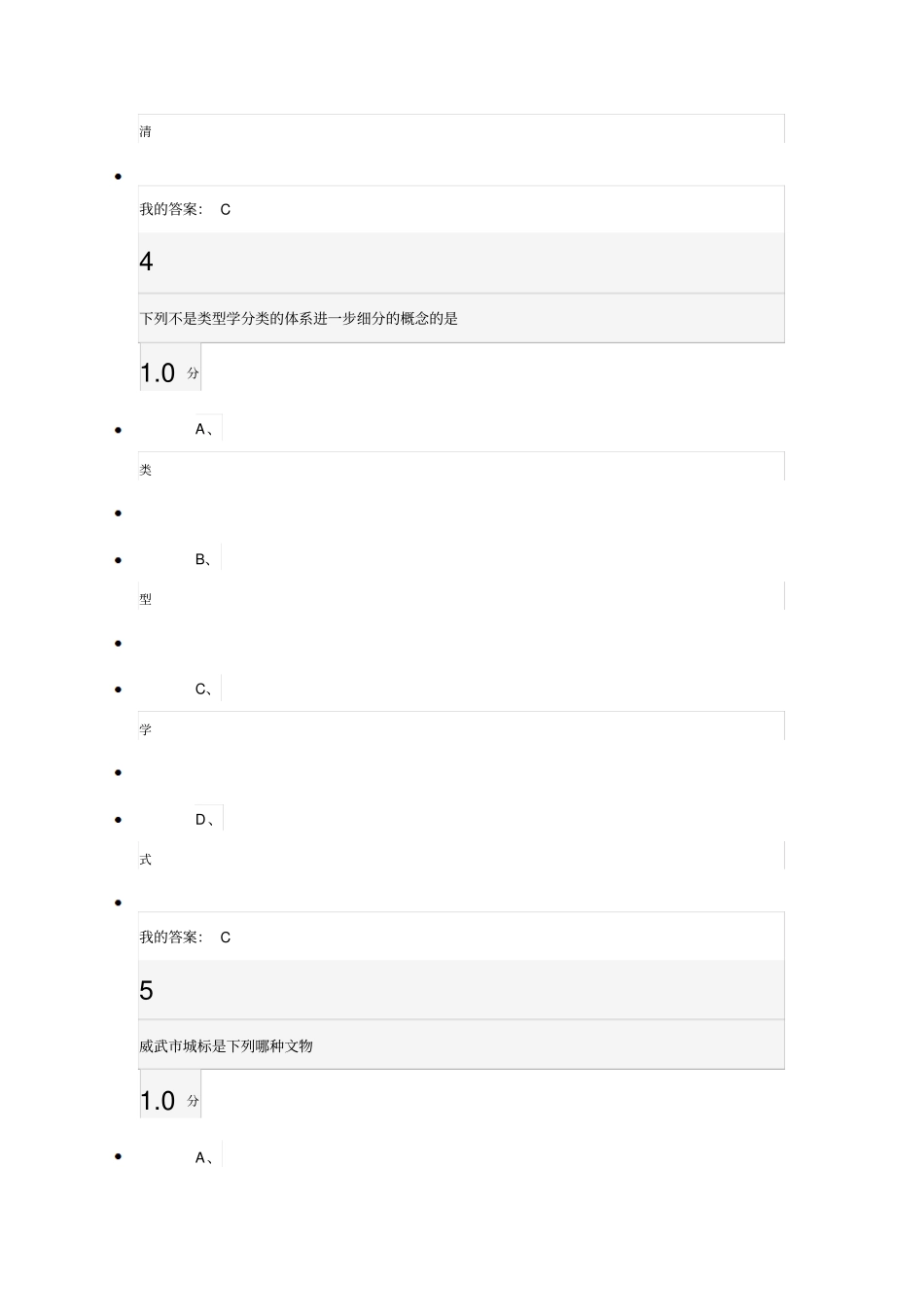 清

我的答案： C

4

下列不是类型学分类的体系进一步细分的概念的是

1.0 分

A、

类

B、

型

C、

学

D、

式

我的答案： C

5

威武市城标是下列哪种文物

1.0 分

A、